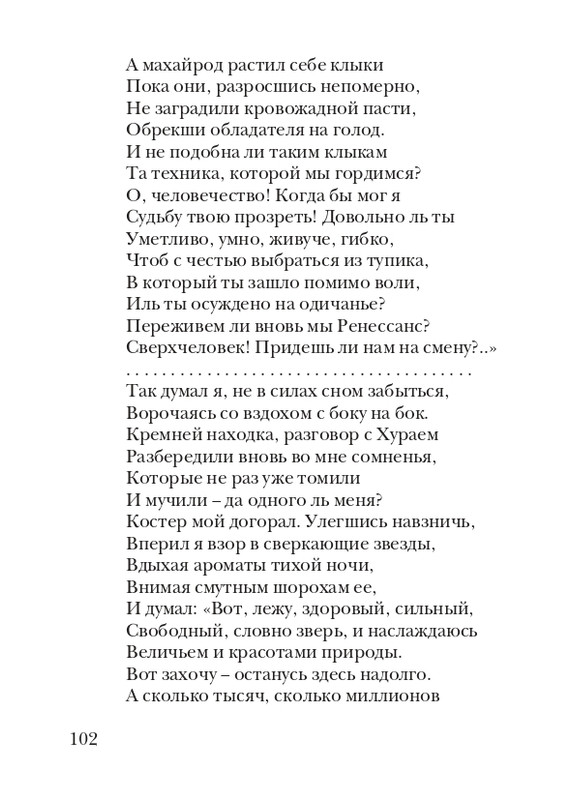 А махайрод растил себе клыки
Пока они, разросшись непомерно,
Не заградили кровожадной пасти,
Обрекши обладателя на голод.
И не подобна ли таким клыкам
Та техника, которой мы гордимся?
О, человечество! Когда бы мог я
Судьбу твою прозреть! Довольно ль ты
Уметливо, умно, живуче, гибко,
Чтоб с честью выбраться из тупика,
В который ты зашло помимо воли,
Иль ты осуждено на одичанье?
Переживем ли вновь мы Ренессанс?
Сверхчеловек! Придешь ли нам на смену?..»
. . . . . . . . . . . . . . . . . . . . . . . . . . . . . . . . . . . . . . . .
Так думал я, не в силах сном забыться,
Ворочаясь со вздохом с боку на бок.
Кремней находка, разговор с Хураем
Разбередили вновь во мне сомненья,
Которые не раз уже томили
И мучили – да одного ль меня?
Костер мой догорал. Улегшись навзничь,
Вперил я взор в сверкающие звезды,
Вдыхая ароматы тихой ночи,
Внимая смутным шорохам ее,
И думал: «Вот, лежу, здоровый, сильный,
Свободный, словно зверь, и наслаждаюсь
Величьем и красотами природы.
Вот захочу – останусь здесь надолго.
А сколько тысяч, сколько миллионов

102